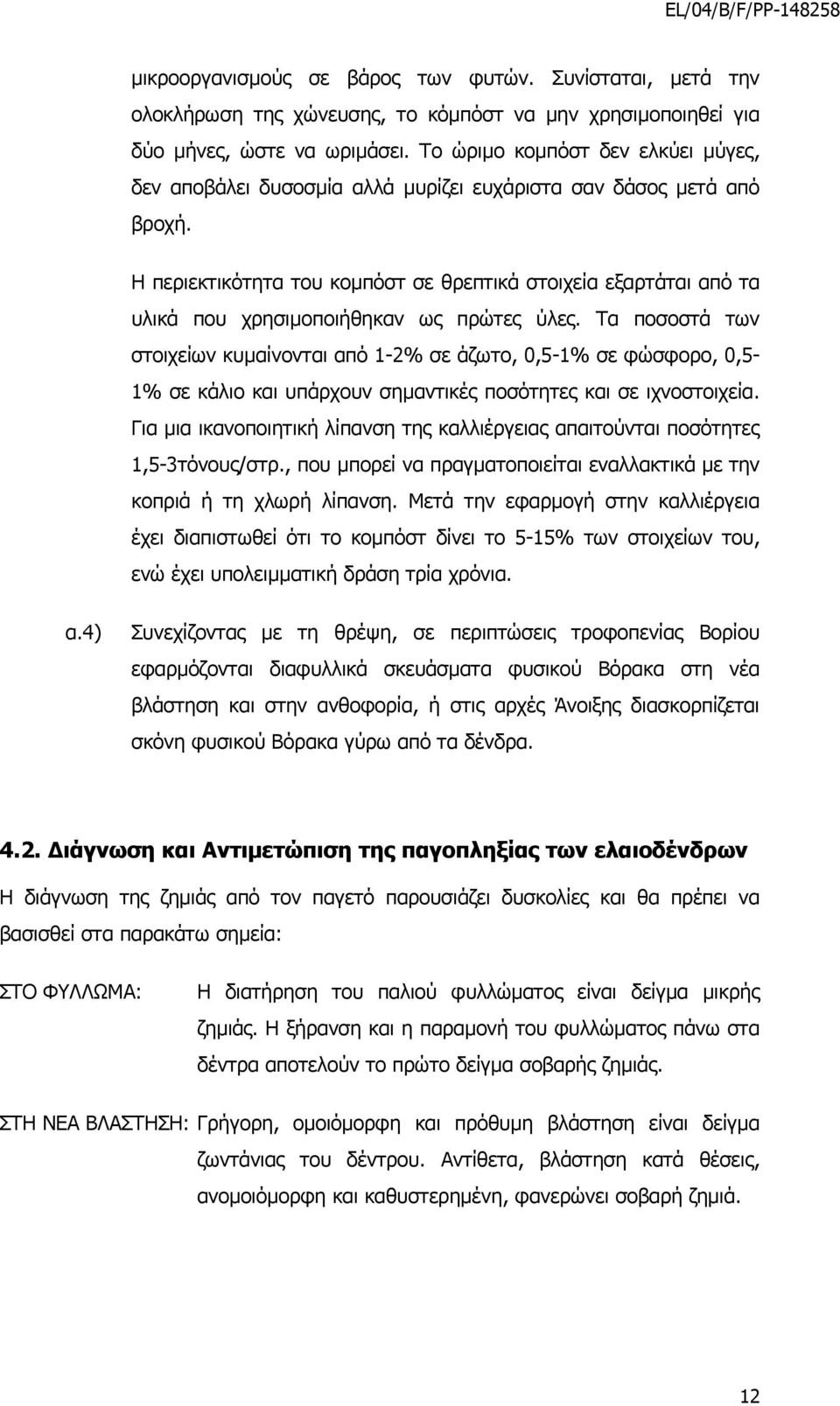 EL/04/B/F/PP-148258

μικροοργανισμούς σε βάρος των φυτών. Συνίσταται, μετά την ολοκλήρωση της χώνευσης, το κόμπόστ να μην χρησιμοποιηθεί για δύο μήνες, ώστε να ωριμάσει. Το ώριμο κομπόστ δεν ελκύει μύγες, δεν αποβάλει δυσοσμία αλλά μυρίζει ευχάριστα σαν δάσος μετά από βροχή.

Η περιεκτικότητα του κομπόστ σε θρεπτικά στοιχεία εξαρτάται από τα υλικά που χρησιμοποιήθηκαν ως πρώτες ύλες. Τα ποσοστά των στοιχείων κυμαίνονται από 1-2% σε άζωτο, 0,5-1% σε φώσφορο, 0,5-1% σε κάλιο και υπάρχουν σημαντικές ποσότητες και σε ιχνοστοιχεία. Για μια ικανοποιητική λίπανση της καλλιέργειας απαιτούνται ποσότητες 1,5-3τόνους/στρ., που μπορεί να πραγματοποιείται εναλλακτικά με την κοπριά ή τη χλωρή λίπανση. Μετά την εφαρμογή στην καλλιέργεια έχει διαπιστωθεί ότι το κομπόστ δίνει το 5-15% των στοιχείων του, ενώ έχει υπολειμματική δράση τρία χρόνια.

α.4) Συνεχίζοντας με τη θρέψη, σε περιπτώσεις τροφοπενίας Βορίου εφαρμόζονται διαφυλλικά σκευάσματα φυσικού Βόρακα στη νέα βλάστηση και στην ανθοφορία, ή στις αρχές Άνοιξης διασκορπίζεται σκόνη φυσικού Βόρακα γύρω από τα δένδρα.

4.2. Διάγνωση και Αντιμετώπιση της παγοπληξίας των ελαιοδένδρων

Η διάγνωση της ζημιάς από τον παγετό παρουσιάζει δυσκολίες και θα πρέπει να βασισθεί στα παρακάτω σημεία:

ΣΤΟ ΦΥΛΛΩΜΑ: Η διατήρηση του παλιού φυλλώματος είναι δείγμα μικρής ζημιάς. Η ξήρανση και η παραμονή του φυλλώματος πάνω στα δέντρα αποτελούν το πρώτο δείγμα σοβαρής ζημιάς.

ΣΤΗ ΝΕΑ ΒΛΑΣΤΗΣΗ: Γρήγορη, ομοιόμορφη και πρόθυμη βλάστηση είναι δείγμα ζωντάνιας του δέντρου. Αντίθετα, βλάστηση κατά θέσεις, ανομοιόμορφη και καθυστερημένη, φανερώνει σοβαρή ζημιά.

12